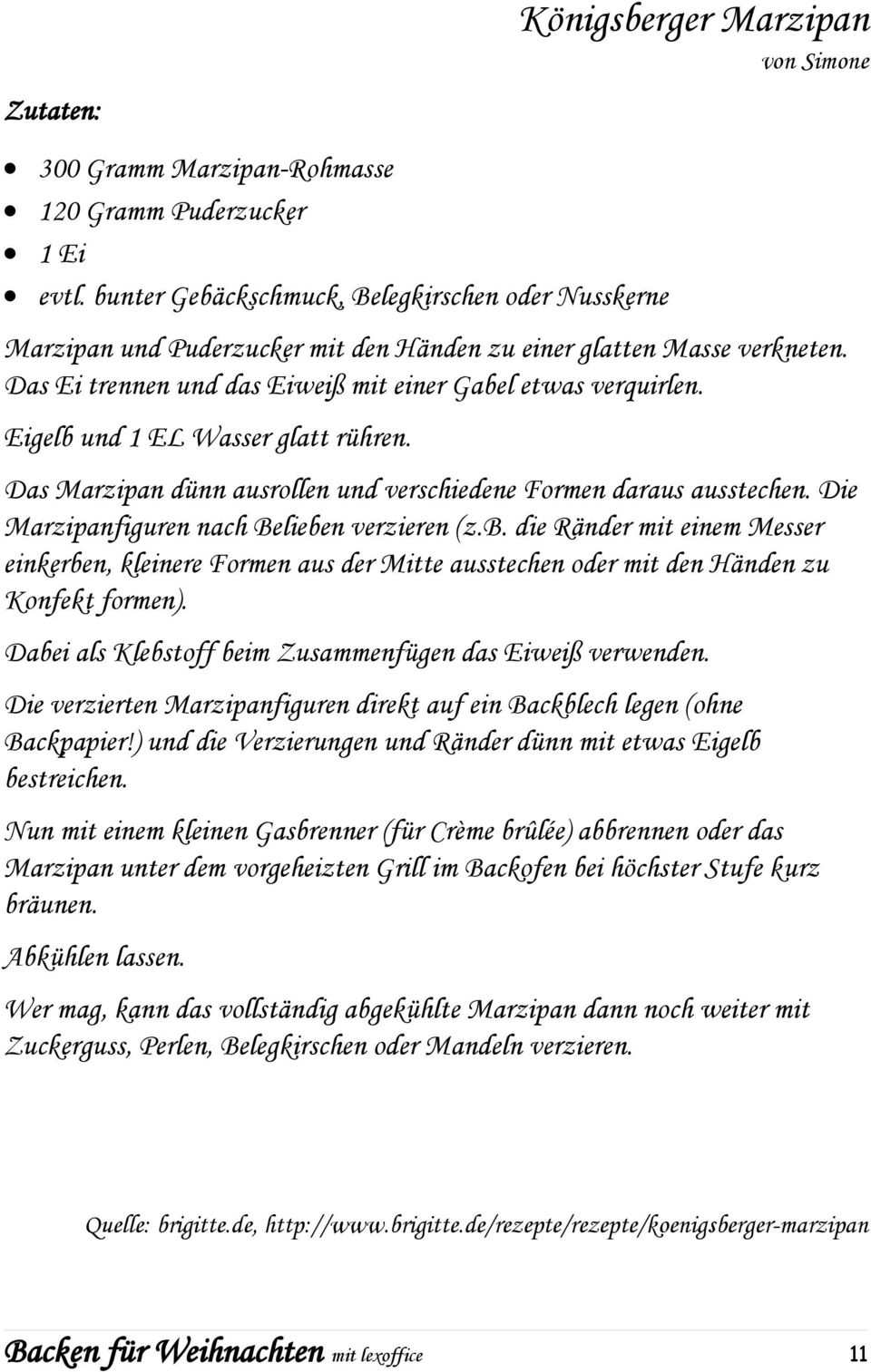 Königsberger Marzipan
von Simone

Zutaten:

- 300 Gramm Marzipan-Rohmasse
- 120 Gramm Puderzucker
- 1 Ei
- evtl. bunter Gebäckschmuck, Belegkirschen oder Nusskerne

Marzipan und Puderzucker mit den Händen zu einer glatten Masse verkneten. Das Ei trennen und das Eiweiß mit einer Gabel etwas verquirlen.

Eigelb und 1 EL Wasser glatt rühren.

Das Marzipan dünn ausrollen und verschiedene Formen daraus ausstechen. Die Marzipanfiguren nach Belieben verzieren (z.B. die Ränder mit einem Messer einkerben, kleinere Formen aus der Mitte ausstechen oder mit den Händen zu Konfekt formen).

Dabei als Klebstoff beim Zusammenfügen das Eiweiß verwenden.

Die verzierten Marzipanfiguren direkt auf ein Backblech legen (ohne Backpapier!) und die Verzierungen und Ränder dünn mit etwas Eigelb bestreichen.

Nun mit einem kleinen Gasbrenner (für Crème brûlée) abbrennen oder das Marzipan unter dem vorgeheizten Grill im Backofen bei höchster Stufe kurz bräunen.

Abkühlen lassen.

Wer mag, kann das vollständig abgekühlte Marzipan dann noch weiter mit Zuckerguss, Perlen, Belegkirschen oder Mandeln verzieren.

Quelle: brigitte.de, http://www.brigitte.de/rezepte/rezepte/koenigsberger-marzipan

Backen für Weihnachten mit lexoffice 11